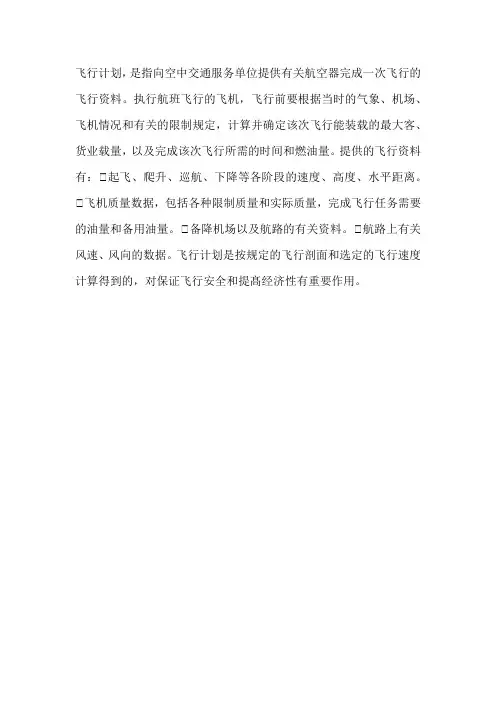 飞行计划，是指向空中交通服务单位提供有关航空器完成一次飞行的飞行资料。执行航班飞行的飞机，飞行前要根据当时的气象、机场、飞机情况和有关的限制规定，计算并确定该次飞行能装载的最大客、货业载量，以及完成该次飞行所需的时间和燃油量。提供的飞行资料有：☐起飞、爬升、巡航、下降等各阶段的速度、高度、水平距离。☐飞机质量数据，包括各种限制质量和实际质量，完成飞行任务需要的油量和备用油量。☐备降机场以及航路的有关资料。☐航路上有关风速、风向的数据。飞行计划是按规定的飞行剖面和选定的飞行速度计算得到的，对保证飞行安全和提高经济性有重要作用。